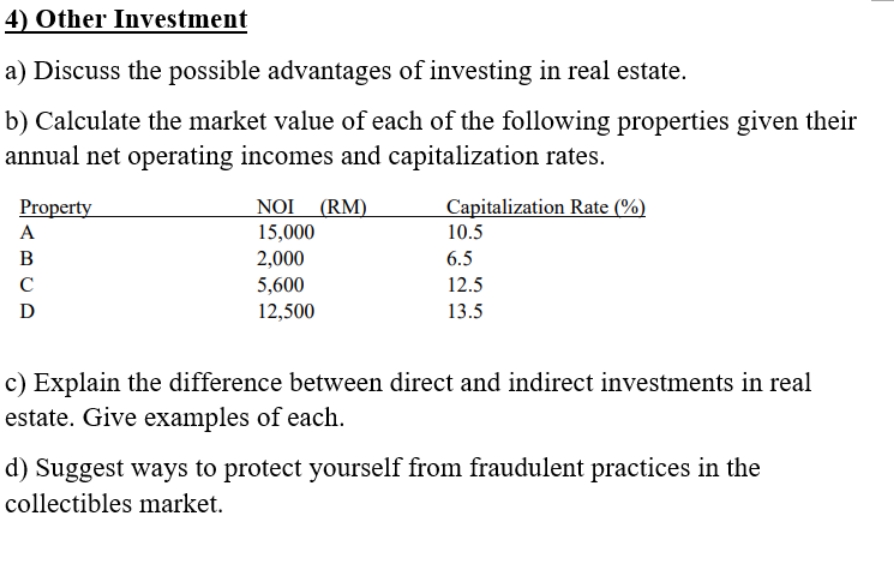 4) Other Investment

a) Discuss the possible advantages of investing in real estate.

b) Calculate the market value of each of the following properties given their annual net operating incomes and capitalization rates.

| Property | NOI (RM) | Capitalization Rate (%) |
|---|---|---|
| A | 15,000 | 10.5 |
| B | 2,000 | 6.5 |
| C | 5,600 | 12.5 |
| D | 12,500 | 13.5 |

c) Explain the difference between direct and indirect investments in real estate. Give examples of each.

d) Suggest ways to protect yourself from fraudulent practices in the collectibles market.